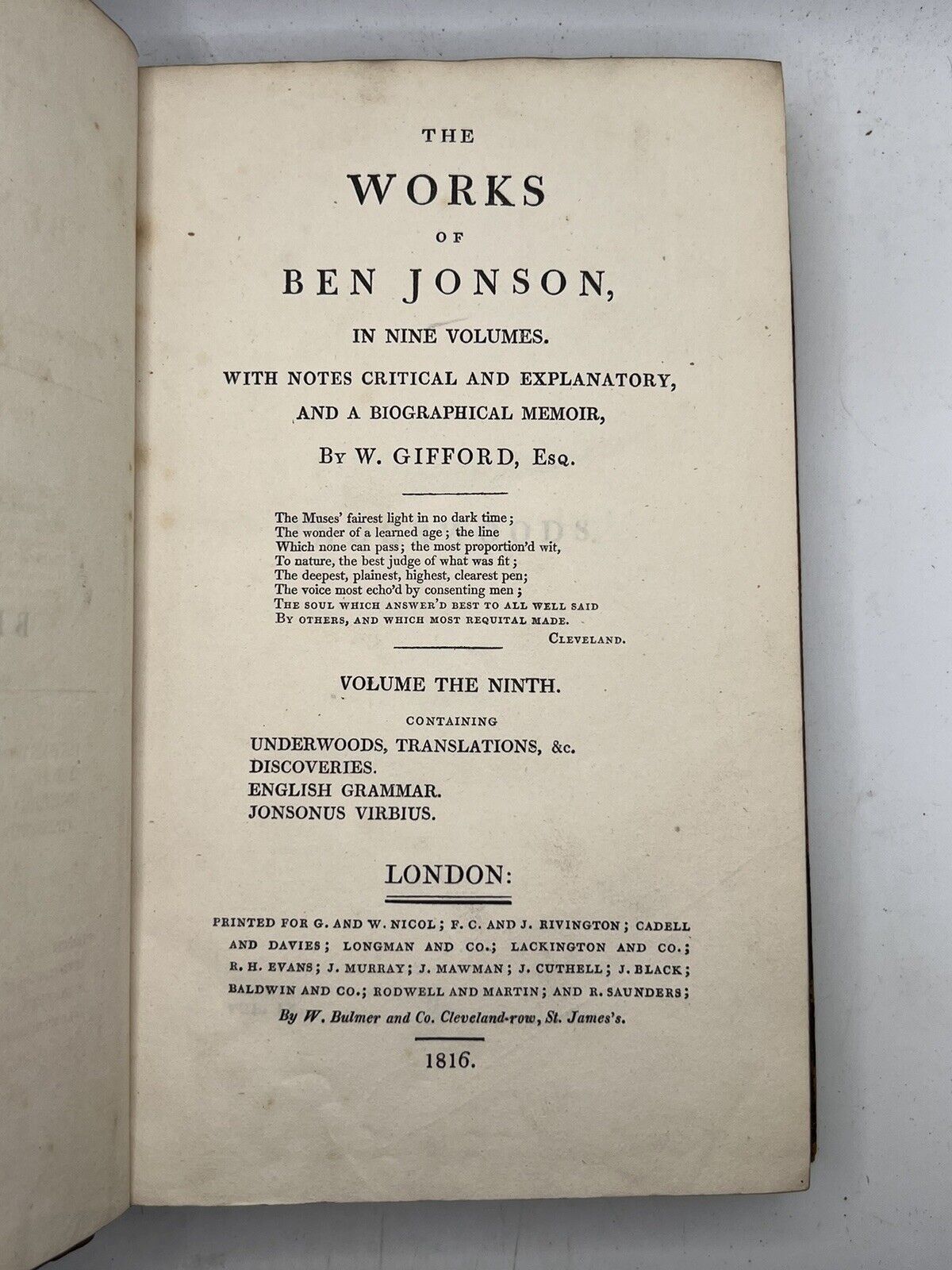 THE

WORKS

OF

BEN JONSON,

IN NINE VOLUMES.

WITH NOTES CRITICAL AND EXPLANATORY, AND A BIOGRAPHICAL MEMOIR,

By W. GIFFORD, Esq.

The Muses' fairest light in no dark time;
The wonder of a learned age; the line
Which none can pass; the most proportion'd wit,
To nature, the best judge of what was fit;
The deepest, plainest, highest, clearest pen;
The voice most echo'd by consenting men;
The soul which answer'd best to all well said
By others, and which most requital made.
Cleveland.

VOLUME THE NINTH.

CONTAINING

UNDERWOODS, TRANSLATIONS, &c.
DISCOVERIES.
ENGLISH GRAMMAR.
JONSONUS VIRBIUS.

LONDON:

PRINTED FOR G. AND W. NICOL; F. C. AND J. RIVINGTON; CADELL AND DAVIES; LONGMAN AND CO.; LACKINGTON AND CO.; R. H. EVANS; J. MURRAY; J. MAWMAN; J. CUTHELL; J. BLACK; BALDWIN AND CO.; RODWELL AND MARTIN; AND R. SAUNDERS;
By W. Bulmer and Co. Cleveland-row, St. James's.

1816.